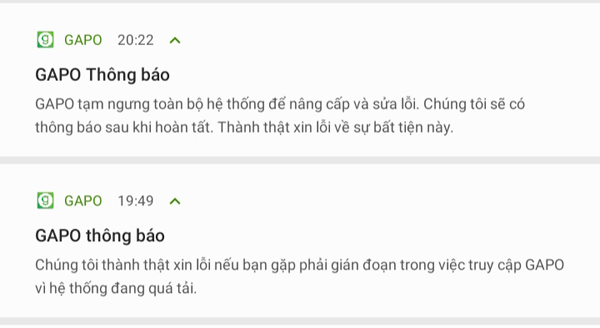 GAPO 20:22

GAPO Thông báo

GAPO tạm ngưng toàn bộ hệ thống để nâng cấp và sửa lỗi. Chúng tôi sẽ có thông báo sau khi hoàn tất. Thành thật xin lỗi về sự bất tiện này.

GAPO 19:49

GAPO thông báo

Chúng tôi thành thật xin lỗi nếu bạn gặp phải gián đoạn trong việc truy cập GAPO vì hệ thống đang quá tải.